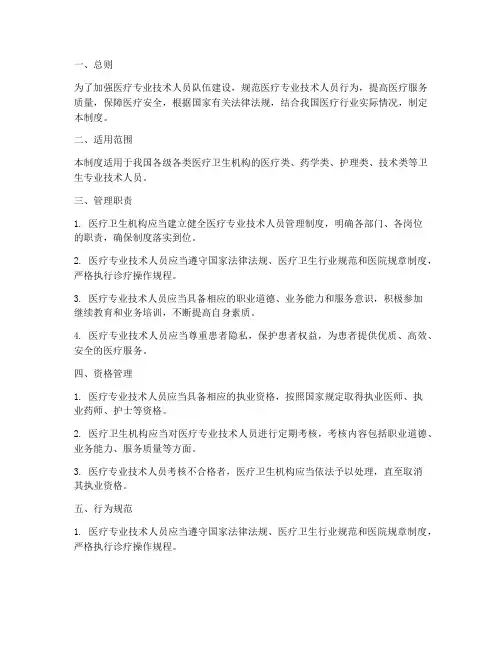 一、总则

为了加强医疗专业技术人员队伍建设，规范医疗专业技术人员行为，提高医疗服务质量，保障医疗安全，根据国家有关法律法规，结合我国医疗行业实际情况，制定本制度。

二、适用范围

本制度适用于我国各级各类医疗卫生机构的医疗类、药学类、护理类、技术类等卫生专业技术人员。

三、管理职责

1. 医疗卫生机构应当建立健全医疗专业技术人员管理制度，明确各部门、各岗位的职责，确保制度落实到位。

2. 医疗专业技术人员应当遵守国家法律法规、医疗卫生行业规范和医院规章制度，严格执行诊疗操作规程。

3. 医疗专业技术人员应当具备相应的职业道德、业务能力和服务意识，积极参加继续教育和业务培训，不断提高自身素质。

4. 医疗专业技术人员应当尊重患者隐私，保护患者权益，为患者提供优质、高效、安全的医疗服务。

四、资格管理

1. 医疗专业技术人员应当具备相应的执业资格，按照国家规定取得执业医师、执业药师、护士等资格。

2. 医疗卫生机构应当对医疗专业技术人员进行定期考核，考核内容包括职业道德、业务能力、服务质量等方面。

3. 医疗专业技术人员考核不合格者，医疗卫生机构应当依法予以处理，直至取消其执业资格。

五、行为规范

1. 医疗专业技术人员应当遵守国家法律法规、医疗卫生行业规范和医院规章制度，严格执行诊疗操作规程。